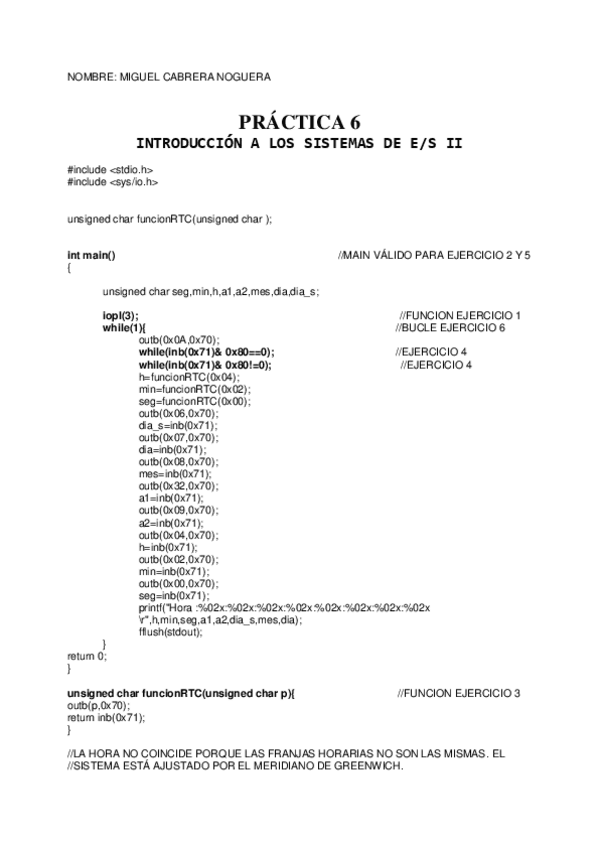 NOMBRE: MIGUEL CABRERA NOGUERA

PRÁCTICA 6

INTRODUCCIÓN A LOS SISTEMAS DE E/S II

#include <stdio.h>
#include <sys/io.h>

unsigned char funcionRTC(unsigned char );

int main() //MAIN VÁLIDO PARA EJERCICIO 2 Y 5
{

unsigned char seg,min,h,a1,a2,mes,dia,dia_s;

iopl(3); //FUNCION EJERCICIO 1
while(1){ //BUCLE EJERCICIO 6
outb(0x0A,0x70);
while(inb(0x71)& 0x80==0); //EJERCICIO 4
while(inb(0x71)& 0x80!=0); //EJERCICIO 4
h=funcionRTC(0x04);
min=funcionRTC(0x02);
seg=funcionRTC(0x00);
outb(0x06,0x70);
dia_s=inb(0x71);
outb(0x07,0x70);
dia=inb(0x71);
outb(0x08,0x70);
mes=inb(0x71);
outb(0x32,0x70);
a1=inb(0x71);
outb(0x09,0x70);
a2=inb(0x71);
outb(0x04,0x70);
h=inb(0x71);
outb(0x02,0x70);
min=inb(0x71);
outb(0x00,0x70);
seg=inb(0x71);
printf("Hora :%02x:%02x:%02x:%02x:%02x:%02x:%02x:%02x
\r",h,min,seg,a1,a2,dia_s,mes,dia);
fflush(stdout);
}
return 0;
}

unsigned char funcionRTC(unsigned char p){ //FUNCION EJERCICIO 3
outb(p,0x70);
return inb(0x71);
}

//LA HORA NO COINCIDE PORQUE LAS FRANJAS HORARIAS NO SON LAS MISMAS. EL
//SISTEMA ESTÁ AJUSTADO POR EL MERIDIANO DE GREENWICH.